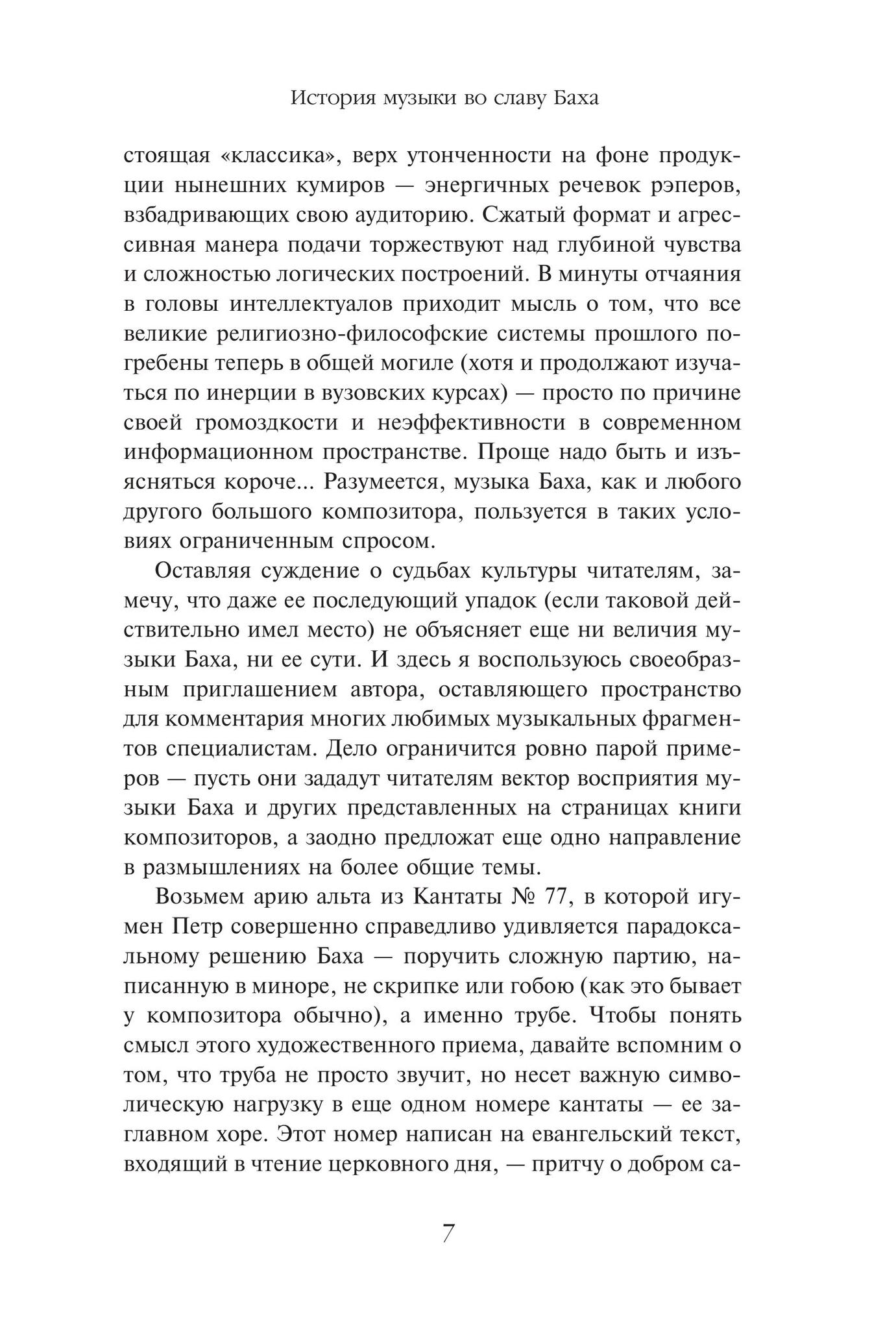 История музыки во славу Баха

стоящая «классика», верх утонченности на фоне продукции нынешних кумиров — энергичных речевок рэперов, взбадривающих свою аудиторию. Сжатый формат и агрессивная манера подачи торжествуют над глубиной чувства и сложностью логических построений. В минуты отчаяния в головы интеллектуалов приходит мысль о том, что все великие религиозно-философские системы прошлого погребены теперь в общей могиле (хотя и продолжают изучаться по инерции в вузовских курсах) — просто по причине своей громоздкости и неэффективности в современном информационном пространстве. Проще надо быть и изъясняться короче... Разумеется, музыка Баха, как и любого другого большого композитора, пользуется в таких условиях ограниченным спросом.

Оставляя суждение о судьбах культуры читателям, замечу, что даже ее последующий упадок (если таковой действительно имел место) не объясняет еще ни величия музыки Баха, ни ее сути. И здесь я воспользуюсь своеобразным приглашением автора, оставляющего пространство для комментария многих любимых музыкальных фрагментов специалистам. Дело ограничится ровно парой примеров — пусть они зададут читателям вектор восприятия музыки Баха и других представленных на страницах книги композиторов, а заодно предложат еще одно направление в размышлениях на более общие темы.

Возьмем арию альта из Кантаты № 77, в которой игумен Петр совершенно справедливо удивляется парадоксальному решению Баха — поручить сложную партию, написанную в миноре, не скрипке или гобою (как это бывает у композитора обычно), а именно трубе. Чтобы понять смысл этого художественного приема, давайте вспомним о том, что труба не просто звучит, но несет важную символическую нагрузку в еще одном номере кантаты — ее заглавном хоре. Этот номер написан на евангельский текст, входящий в чтение церковного дня, — притчу о добром са-

7